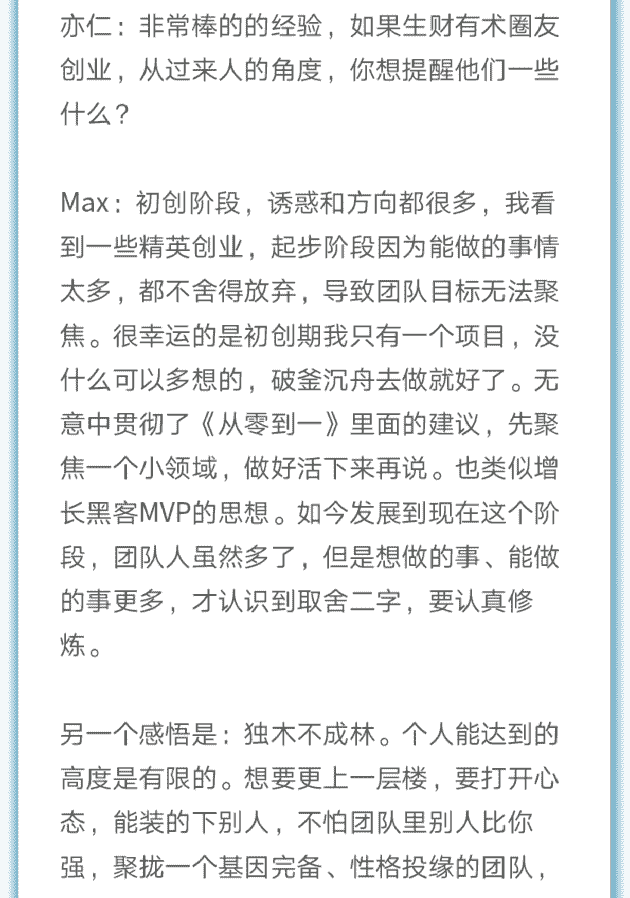 亦仁：非常棒的的经验，如果生财有术圈友创业，从过来人的角度，你想提醒他们一些什么？

Max：初创阶段，诱惑和方向都很多，我看到一些精英创业，起步阶段因为能做的事情太多，都不舍得放弃，导致团队目标无法聚焦。很幸运的是初创期我只有一个项目，没什么可以多想的，破釜沉舟去做就好了。无意中贯彻了《从零到一》里面的建议，先聚焦一个小领域，做好活下来再说。也类似增长黑客MVP的思想。如今发展到现在这个阶段，团队人虽然多了，但是想做的事、能做的事更多，才认识到取舍二字，要认真修炼。

另一个感悟是：独木不成林。个人能达到的高度是有限的。想要更上一层楼，要打开心态，能装的下别人，不怕团队里别人比你强，聚拢一个基因完备、性格投缘的团队，